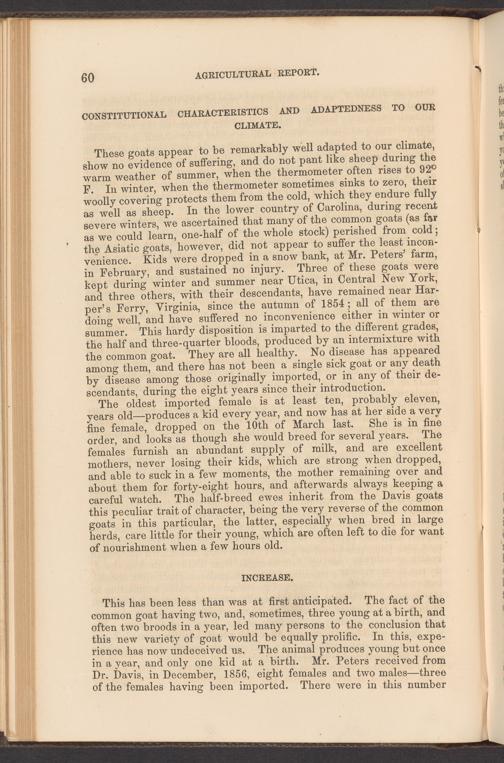 60 AGRICULTURAL REPORT.

CONSTITUTIONAL CHARACTERISTICS AND ADAPTEDNESS TO OUR CLIMATE.

These goats appear to be remarkably well adapted to our climate, show no evidence of suffering, and do not pant like sheep during the warm weather of summer, when the thermometer often rises to 92° F. In winter, when the thermometer sometimes sinks to zero, their woolly covering protects them from the cold, which they endure fully as well as sheep. In the lower country of Carolina, during recent severe winters, we ascertained that many of the common goats (as far as we could learn, one-half of the whole stock) perished from cold; the Asiatic goats, however, did not appear to suffer the least inconvenience. Kids were dropped in a snow bank, at Mr. Peters' farm, in February, and sustained no injury. Three of these goats were kept during winter and summer near Utica, in Central New York, and three others, with their descendants, have remained near Harper's Ferry, Virginia, since the autumn of 1854; all of them are doing well, and have suffered no inconvenience either in winter or summer. This hardy disposition is imparted to the different grades, the half and three-quarter bloods, produced by an intermixture with the common goat. They are all healthy. No disease has appeared among them, and there has not been a single sick goat or any death by disease among those originally imported, or in any of their descendants, during the eight years since their introduction.

The oldest imported female is at least ten, probably eleven, years old—produces a kid every year, and now has at her side a very fine female, dropped on the 10th of March last. She is in fine order, and looks as though she would breed for several years. The females furnish an abundant supply of milk, and are excellent mothers, never losing their kids, which are strong when dropped, and able to suck in a few moments, the mother remaining over and about them for forty-eight hours, and afterwards always keeping a careful watch. The half-breed ewes inherit from the Davis goats this peculiar trait of character, being the very reverse of the common goats in this particular, the latter, especially when bred in large herds, care little for their young, which are often left to die for want of nourishment when a few hours old.

INCREASE.

This has been less than was at first anticipated. The fact of the common goat having two, and, sometimes, three young at a birth, and often two broods in a year, led many persons to the conclusion that this new variety of goat would be equally prolific. In this, experience has now undeceived us. The animal produces young but once in a year, and only one kid at a birth. Mr. Peters received from Dr. Davis, in December, 1856, eight females and two males—three of the females having been imported. There were in this number